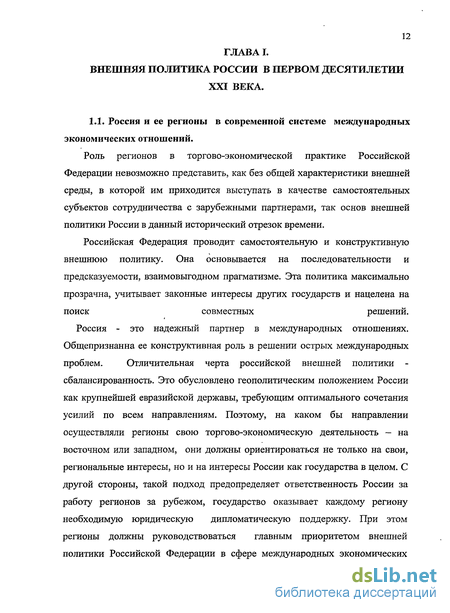 12

ГЛАВА I.
ВНЕШНЯЯ ПОЛИТИКА РОССИИ В ПЕРВОМ ДЕСЯТИЛЕТИИ XXI ВЕКА.

1.1. Россия и ее регионы в современной системе международных экономических отношений.

Роль регионов в торгово-экономической практике Российской Федерации невозможно представить, как без общей характеристики внешней среды, в которой им приходится выступать в качестве самостоятельных субъектов сотрудничества с зарубежными партнерами, так основ внешней политики России в данный исторический отрезок времени.

Российская Федерация проводит самостоятельную и конструктивную внешнюю политику. Она основывается на последовательности и предсказуемости, взаимовыгодном прагматизме. Эта политика максимально прозрачна, учитывает законные интересы других государств и нацелена на поиск совместных решений.

Россия - это надежный партнер в международных отношениях. Общепризнанна ее конструктивная роль в решении острых международных проблем. Отличительная черта российской внешней политики - сбалансированность. Это обусловлено геополитическим положением России как крупнейшей евразийской державы, требующим оптимального сочетания усилий по всем направлениям. Поэтому, на каком бы направлении осуществляли регионы свою торгово-экономическую деятельность – на восточном или западном, они должны ориентироваться не только на свои, региональные интересы, но и на интересы России как государства в целом. С другой стороны, такой подход предопределяет ответственность России за работу регионов за рубежом, государство оказывает каждому региону необходимую юридическую дипломатическую поддержку. При этом регионы должны руководствоваться главным приоритетом внешней политики Российской Федерации в сфере международных экономических

dsLib.net
библиотека диссертаций